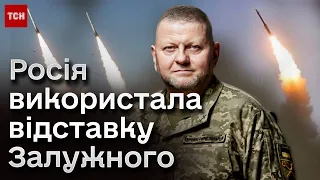 ТСН

Росія використала відставку Залужного